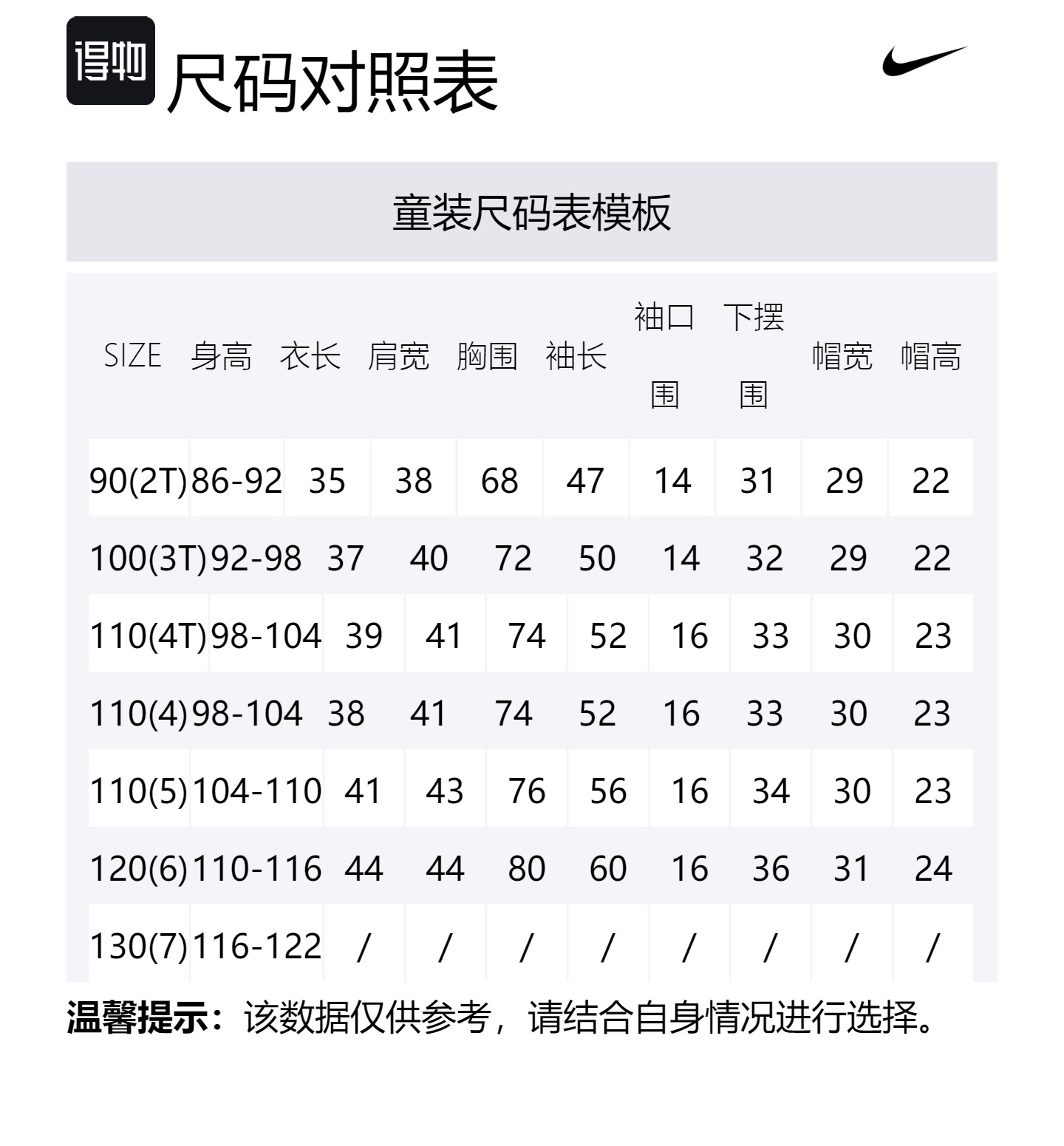 得物

尺码对照表

童装尺码表模板

| SIZE | 身高 | 衣长 | 肩宽 | 胸围 | 袖长 | 袖口围 | 下摆围 | 帽宽 | 帽高 |
|---|---|---|---|---|---|---|---|---|---|
| 90(2T) | 86-92 | 35 | 38 | 68 | 47 | 14 | 31 | 29 | 22 |
| 100(3T) | 92-98 | 37 | 40 | 72 | 50 | 14 | 32 | 29 | 22 |
| 110(4T) | 98-104 | 39 | 41 | 74 | 52 | 16 | 33 | 30 | 23 |
| 110(4) | 98-104 | 38 | 41 | 74 | 52 | 16 | 33 | 30 | 23 |
| 110(5) | 104-110 | 41 | 43 | 76 | 56 | 16 | 34 | 30 | 23 |
| 120(6) | 110-116 | 44 | 44 | 80 | 60 | 16 | 36 | 31 | 24 |
| 130(7) | 116-122 | / | / | / | / | / | / | / | / |

温馨提示：该数据仅供参考，请结合自身情况进行选择。